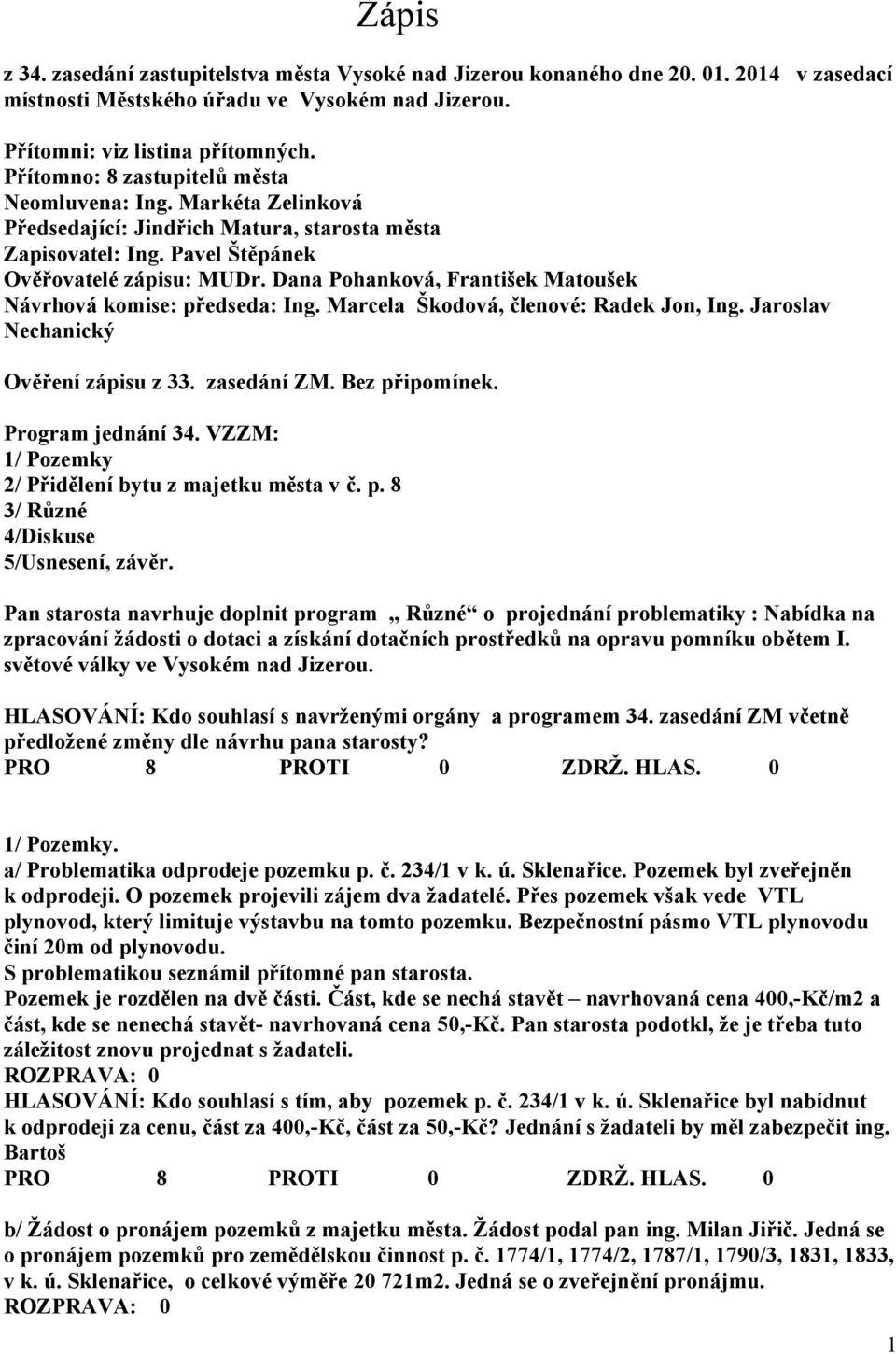 Zápis

z 34. zasedání zastupitelstva města Vysoké nad Jizerou konaného dne 20. 01. 2014 v zasedací místnosti Městského úřadu ve Vysokém nad Jizerou.

Přítomni: viz listina přítomných.
Přítomno: 8 zastupitelů města
Neomluvena: Ing. Markéta Zelinková
Předsedající: Jindřich Matura, starosta města
Zapisovatel: Ing. Pavel Štěpánek
Ověřovatelé zápisu: MUDr. Dana Pohanková, František Matoušek
Návrhová komise: předseda: Ing. Marcela Škodová, členové: Radek Jon, Ing. Jaroslav Nechanický

Ověření zápisu z 33. zasedání ZM. Bez připomínek.

Program jednání 34. VZZM:
1/ Pozemky
2/ Přidělení bytu z majetku města v č. p. 8
3/ Různé
4/Diskuse
5/Usnesení, závěr.

Pan starosta navrhuje doplnit program „ Různé“ o projednání problematiky : Nabídka na zpracování žádosti o dotaci a získání dotačních prostředků na opravu pomníku obětem I. světové války ve Vysokém nad Jizerou.

HLASOVÁNÍ: Kdo souhlasí s navrženými orgány a programem 34. zasedání ZM včetně předložené změny dle návrhu pana starosty?
PRO 8 PROTI 0 ZDRŽ. HLAS. 0

1/ Pozemky.
a/ Problematika odprodeje pozemku p. č. 234/1 v k. ú. Sklenařice. Pozemek byl zveřejněn k odprodeji. O pozemek projevili zájem dva žadatelé. Přes pozemek však vede VTL plynovod, který limituje výstavbu na tomto pozemku. Bezpečnostní pásmo VTL plynovodu činí 20m od plynovodu.
S problematikou seznámil přítomné pan starosta.
Pozemek je rozdělen na dvě části. Část, kde se nechá stavět – navrhovaná cena 400,-Kč/m2 a část, kde se nenechá stavět- navrhovaná cena 50,-Kč. Pan starosta podotkl, že je třeba tuto záležitost znovu projednat s žadateli.
ROZPRAVA: 0
HLASOVÁNÍ: Kdo souhlasí s tím, aby pozemek p. č. 234/1 v k. ú. Sklenařice byl nabídnut k odprodeji za cenu, část za 400,-Kč, část za 50,-Kč? Jednání s žadateli by měl zabezpečit ing. Bartoš
PRO 8 PROTI 0 ZDRŽ. HLAS. 0

b/ Žádost o pronájem pozemků z majetku města. Žádost podal pan ing. Milan Jiřič. Jedná se o pronájem pozemků pro zemědělskou činnost p. č. 1774/1, 1774/2, 1787/1, 1790/3, 1831, 1833, v k. ú. Sklenařice, o celkové výměře 20 721m2. Jedná se o zveřejnění pronájmu.
ROZPRAVA: 0

1